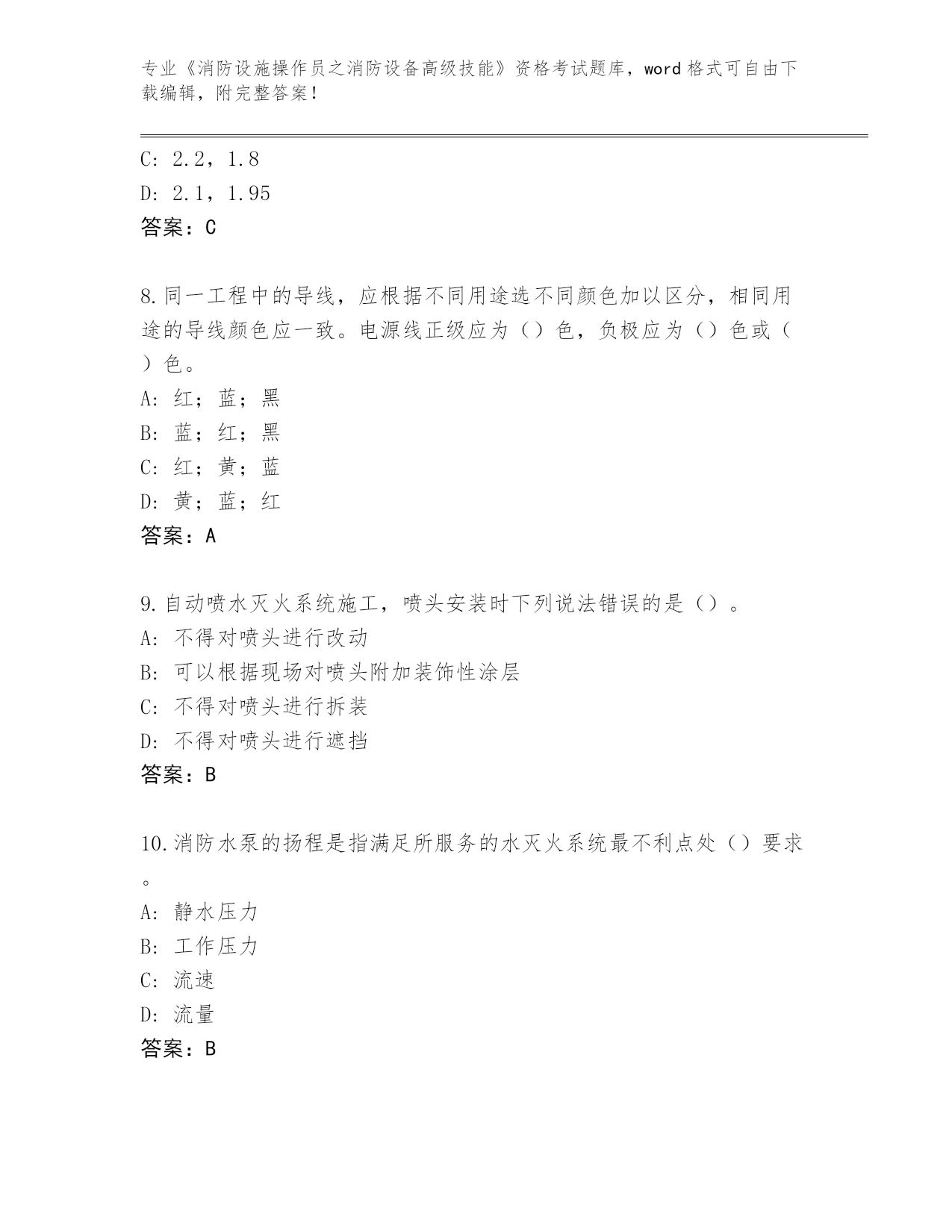 专业《消防设施操作员之消防设备高级技能》资格考试题库，word 格式可自由下载编辑，附完整答案！

C: 2.2，1.8
D: 2.1，1.95
答案：C

8.同一工程中的导线，应根据不同用途选不同颜色加以区分，相同用途的导线颜色应一致。电源线正级应为（）色，负极应为（）色或（）色。
A: 红；蓝；黑
B: 蓝；红；黑
C: 红；黄；蓝
D: 黄；蓝；红
答案：A

9.自动喷水灭火系统施工，喷头安装时下列说法错误的是（）。
A: 不得对喷头进行改动
B: 可以根据现场对喷头附加装饰性涂层
C: 不得对喷头进行拆装
D: 不得对喷头进行遮挡
答案：B

10.消防水泵的扬程是指满足所服务的水灭火系统最不利点处（）要求。
A: 静水压力
B: 工作压力
C: 流速
D: 流量
答案：B